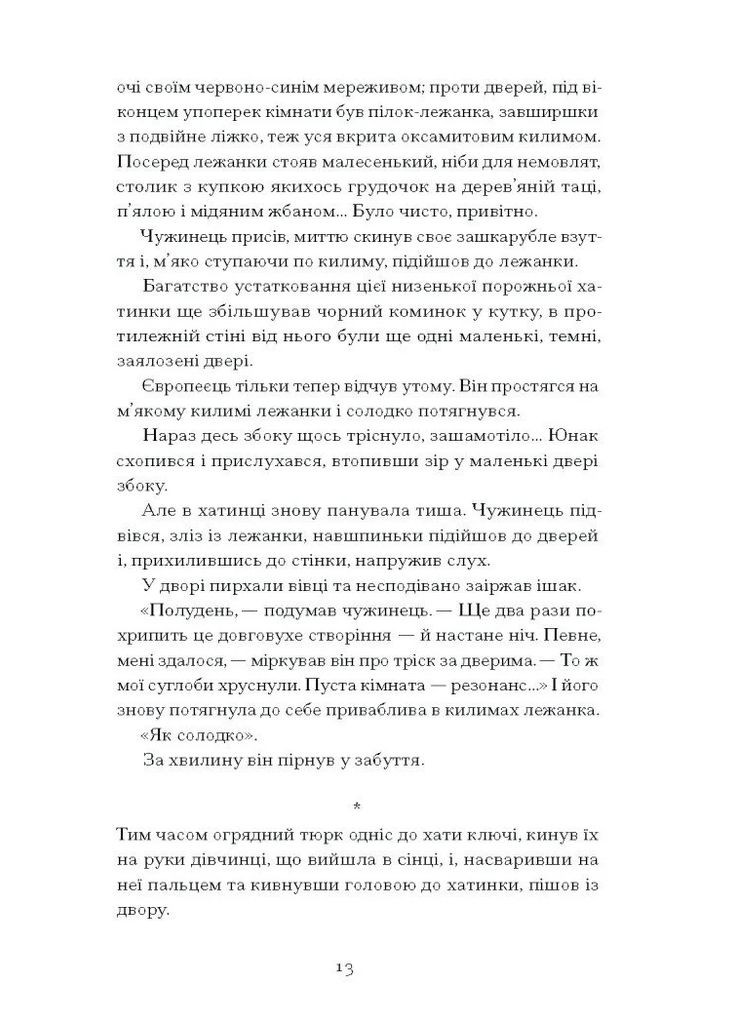 очі своїм червоно-синім мереживом; проти дверей, під віконцем упоперек кімнати був пілок-лежанка, завширшки з подвійне ліжко, теж уся вкрита оксамитовим килимом. Посеред лежанки стояв малесенький, ніби для немовлят, столик з купкою якихось грудочок на дерев'яній таці, п'ялою і мідяним жбаном... Було чисто, привітно.

Чужинець присів, миттю скинув своє зашкарубле взуття і, м'яко ступаючи по килиму, підійшов до лежанки.

Багатство устаткування цієї низенької порожньої хатинки ще збільшував чорний коминок у кутку, в протилежній стіні від нього були ще одні маленькі, темні, заялозені двері.

Європеєць тільки тепер відчув утому. Він простягся на м'якому килимі лежанки і солодко потягнувся.

Нараз десь збоку щось тріснуло, зашамотіло... Юнак схопився і прислухався, втопивши зір у маленькі двері збоку.

Але в хатинці знову панувала тиша. Чужинець підвівся, зліз із лежанки, навшпиньки підійшов до дверей і, прихилившись до стінки, напружив слух.

У дворі пирхали вівці та несподівано заіржав ішак.

«Полудень, — подумав чужинець. — Ще два рази похрипить це довговухе створіння — й настане ніч. Певне, мені здалося, — міркував він про тріск за дверима. — То ж мої суглоби хруснули. Пуста кімната — резонанс...» І його знову потягнула до себе приваблива в килимах лежанка.

«Як солодко».

За хвилину він пірнув у забуття.

*

Тим часом огрядний тюрк одніс до хати ключі, кинув їх на руки дівчинці, що вийшла в сінці, і, насваривши на неї пальцем та кивнувши головою до хатинки, пішов із двору.

13